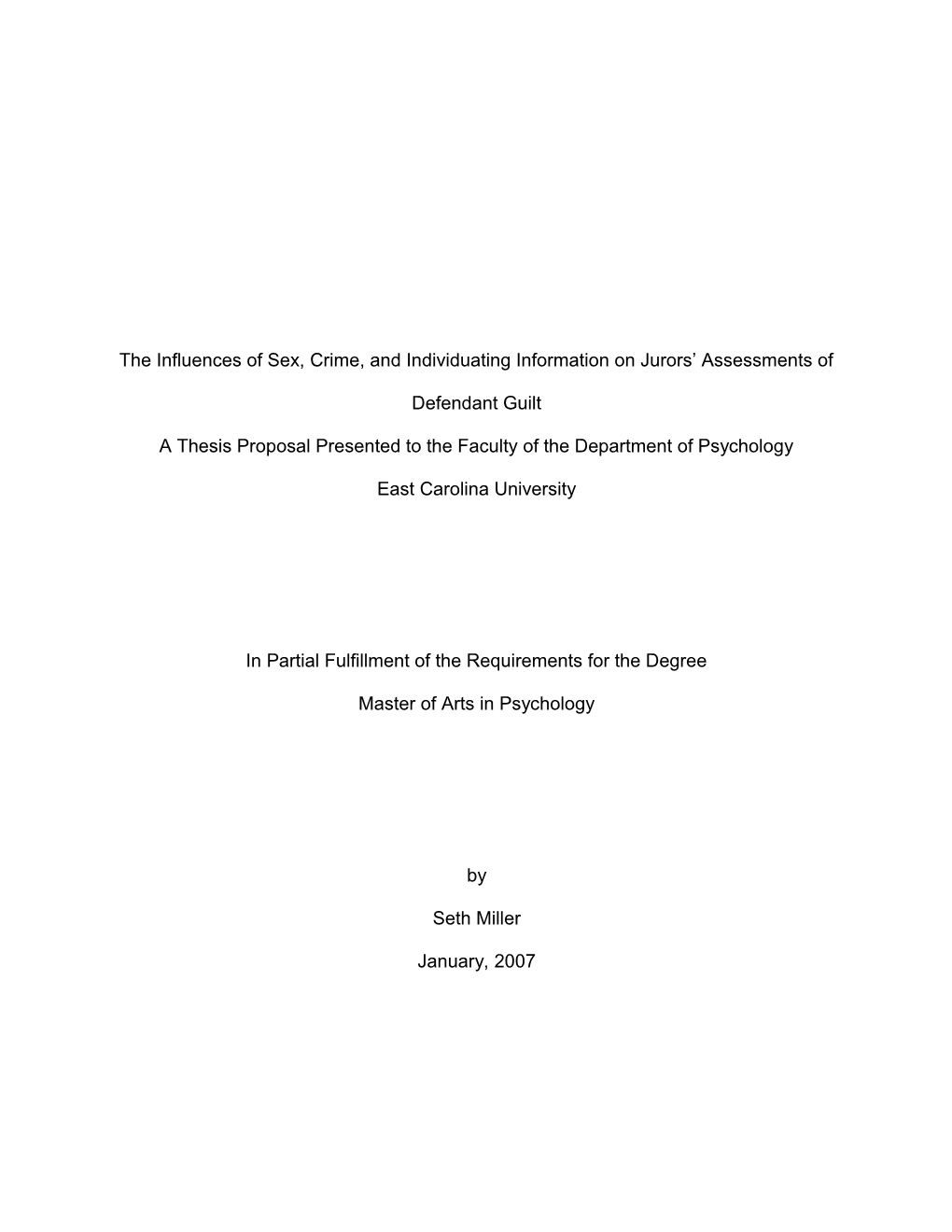 The Influences of Sex, Crime, and Individuating Information on Jurors’ Assessments of Defendant Guilt

A Thesis Proposal Presented to the Faculty of the Department of Psychology

East Carolina University

In Partial Fulfillment of the Requirements for the Degree

Master of Arts in Psychology

by

Seth Miller

January, 2007